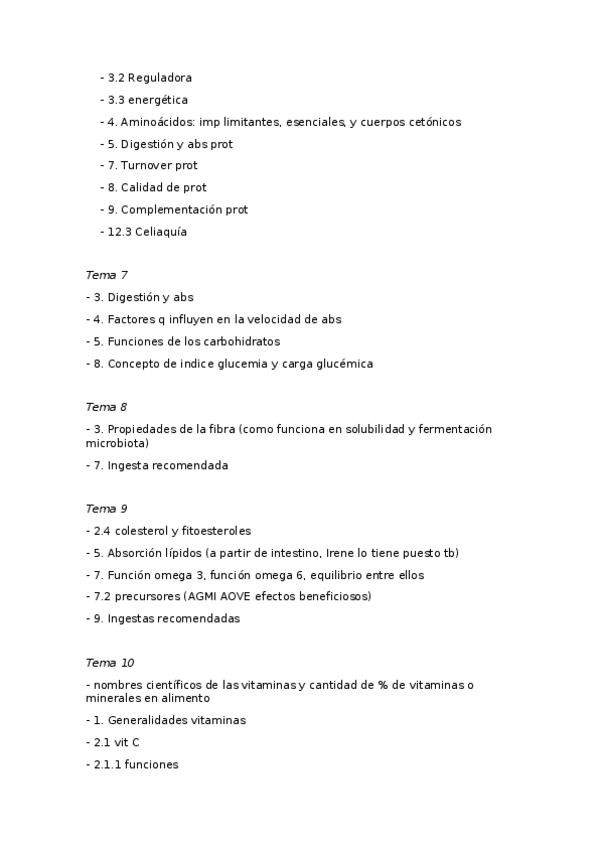 - 3.2 Reguladora

- 3.3 energética

- 4. Aminoácidos: imp limitantes, esenciales, y cuerpos cetónicos

- 5. Digestión y abs prot

- 7. Turnover prot

- 8. Calidad de prot

- 9. Complementación prot

- 12.3 Celiaquía

Tema 7

- 3. Digestión y abs

- 4. Factores q influyen en la velocidad de abs

- 5. Funciones de los carbohidratos

- 8. Concepto de indice glucemia y carga glucémica

Tema 8

- 3. Propiedades de la fibra (como funciona en solubilidad y fermentación microbiota)

- 7. Ingesta recomendada

Tema 9

- 2.4 colesterol y fitoesteroles

- 5. Absorción lípidos (a partir de intestino, Irene lo tiene puesto tb)

- 7. Función omega 3, función omega 6, equilibrio entre ellos

- 7.2 precursores (AGMI AOVE efectos beneficiosos)

- 9. Ingestas recomendadas

Tema 10

- nombres científicos de las vitaminas y cantidad de % de vitaminas o minerales en alimento

- 1. Generalidades vitaminas

- 2.1 vit C

- 2.1.1 funciones